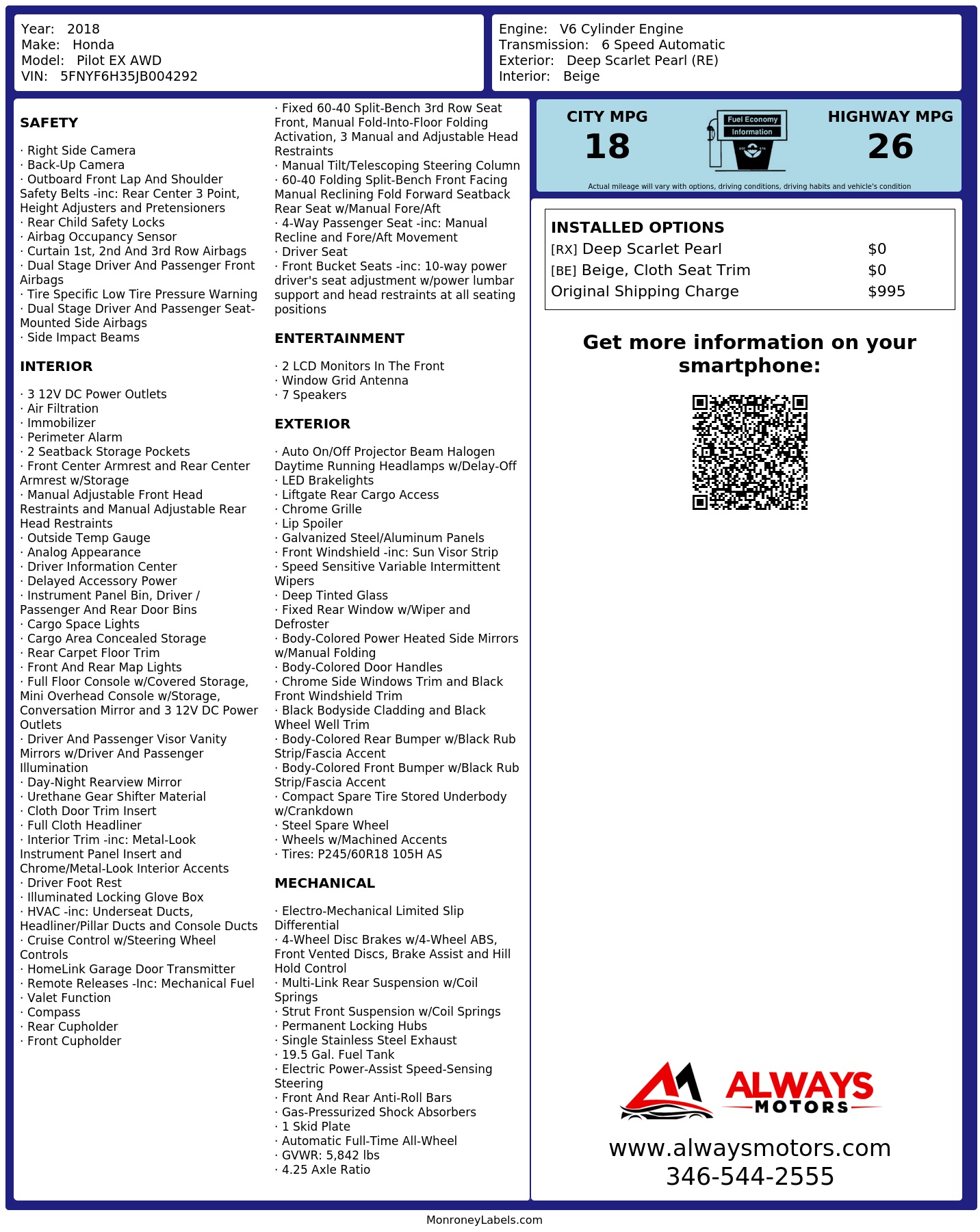 Year: 2018
Make: Honda
Model: Pilot EX AWD
VIN: 5FNYF6H35JB004292

Engine: V6 Cylinder Engine
Transmission: 6 Speed Automatic
Exterior: Deep Scarlet Pearl (RE)
Interior: Beige

SAFETY

· Right Side Camera
· Back-Up Camera
· Outboard Front Lap And Shoulder Safety Belts -inc: Rear Center 3 Point, Height Adjusters and Pretensioners
· Rear Child Safety Locks
· Airbag Occupancy Sensor
· Curtain 1st, 2nd And 3rd Row Airbags
· Dual Stage Driver And Passenger Front Airbags
· Tire Specific Low Tire Pressure Warning
· Dual Stage Driver And Passenger Seat-Mounted Side Airbags
· Side Impact Beams

INTERIOR

· 3 12V DC Power Outlets
· Air Filtration
· Immobilizer
· Perimeter Alarm
· 2 Seatback Storage Pockets
· Front Center Armrest and Rear Center Armrest w/Storage
· Manual Adjustable Front Head Restraints and Manual Adjustable Rear Head Restraints
· Outside Temp Gauge
· Analog Appearance
· Driver Information Center
· Delayed Accessory Power
· Instrument Panel Bin, Driver / Passenger And Rear Door Bins
· Cargo Space Lights
· Cargo Area Concealed Storage
· Rear Carpet Floor Trim
· Front And Rear Map Lights
· Full Floor Console w/Covered Storage, Mini Overhead Console w/Storage, Conversation Mirror and 3 12V DC Power Outlets
· Driver And Passenger Visor Vanity Mirrors w/Driver And Passenger Illumination
· Day-Night Rearview Mirror
· Urethane Gear Shifter Material
· Cloth Door Trim Insert
· Full Cloth Headliner
· Interior Trim -inc: Metal-Look Instrument Panel Insert and Chrome/Metal-Look Interior Accents
· Driver Foot Rest
· Illuminated Locking Glove Box
· HVAC -inc: Underseat Ducts, Headliner/Pillar Ducts and Console Ducts
· Cruise Control w/Steering Wheel Controls
· HomeLink Garage Door Transmitter
· Remote Releases -Inc: Mechanical Fuel
· Valet Function
· Compass
· Rear Cupholder
· Front Cupholder

· Fixed 60-40 Split-Bench 3rd Row Seat Front, Manual Fold-Into-Floor Folding Activation, 3 Manual and Adjustable Head Restraints
· Manual Tilt/Telescoping Steering Column
· 60-40 Folding Split-Bench Front Facing Manual Reclining Fold Forward Seatback Rear Seat w/Manual Fore/Aft
· 4-Way Passenger Seat -inc: Manual Recline and Fore/Aft Movement
· Driver Seat
· Front Bucket Seats -inc: 10-way power driver's seat adjustment w/power lumbar support and head restraints at all seating positions

ENTERTAINMENT

· 2 LCD Monitors In The Front
· Window Grid Antenna
· 7 Speakers

EXTERIOR

· Auto On/Off Projector Beam Halogen Daytime Running Headlamps w/Delay-Off
· LED Brakelights
· Liftgate Rear Cargo Access
· Chrome Grille
· Lip Spoiler
· Galvanized Steel/Aluminum Panels
· Front Windshield -inc: Sun Visor Strip
· Speed Sensitive Variable Intermittent Wipers
· Deep Tinted Glass
· Fixed Rear Window w/Wiper and Defroster
· Body-Colored Power Heated Side Mirrors w/Manual Folding
· Body-Colored Door Handles
· Chrome Side Windows Trim and Black Front Windshield Trim
· Black Bodyside Cladding and Black Wheel Well Trim
· Body-Colored Rear Bumper w/Black Rub Strip/Fascia Accent
· Body-Colored Front Bumper w/Black Rub Strip/Fascia Accent
· Compact Spare Tire Stored Underbody w/Crankdown
· Steel Spare Wheel
· Wheels w/Machined Accents
· Tires: P245/60R18 105H AS

MECHANICAL

· Electro-Mechanical Limited Slip Differential
· 4-Wheel Disc Brakes w/4-Wheel ABS, Front Vented Discs, Brake Assist and Hill Hold Control
· Multi-Link Rear Suspension w/Coil Springs
· Strut Front Suspension w/Coil Springs
· Permanent Locking Hubs
· Single Stainless Steel Exhaust
· 19.5 Gal. Fuel Tank
· Electric Power-Assist Speed-Sensing Steering
· Front And Rear Anti-Roll Bars
· Gas-Pressurized Shock Absorbers
· 1 Skid Plate
· Automatic Full-Time All-Wheel
· GVWR: 5,842 lbs
· 4.25 Axle Ratio

CITY MPG
18
Fuel Economy
Information
HIGHWAY MPG
26
Actual mileage will vary with options, driving conditions, driving habits and vehicle's condition

INSTALLED OPTIONS
[RX] Deep Scarlet Pearl $0
[BE] Beige, Cloth Seat Trim $0
Original Shipping Charge $995

Get more information on your smartphone:

ALWAYS
MOTORS
www.alwaysmotors.com
346-544-2555

MonroneyLabels.com